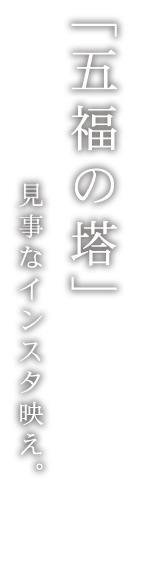 「五福の塔」

見事なインスタ映え。